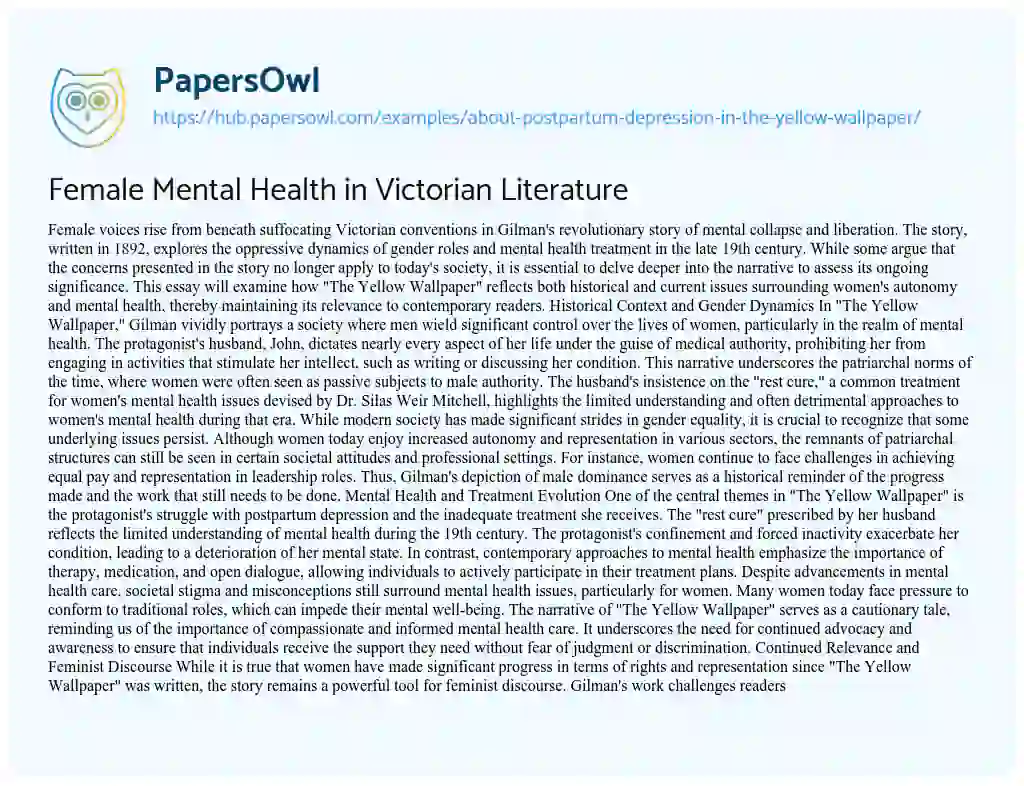 PapersOwl

https://hub.papersowl.com/examples/about-postpartum-depression-in-the-yellow-wallpaper/

Female Mental Health in Victorian Literature

Female voices rise from beneath suffocating Victorian conventions in Gilman's revolutionary story of mental collapse and liberation. The story, written in 1892, explores the oppressive dynamics of gender roles and mental health treatment in the late 19th century. While some argue that the concerns presented in the story no longer apply to today's society, it is essential to delve deeper into the narrative to assess its ongoing significance. This essay will examine how "The Yellow Wallpaper" reflects both historical and current issues surrounding women's autonomy and mental health, thereby maintaining its relevance to contemporary readers. Historical Context and Gender Dynamics In "The Yellow Wallpaper," Gilman vividly portrays a society where men wield significant control over the lives of women, particularly in the realm of mental health. The protagonist's husband, John, dictates nearly every aspect of her life under the guise of medical authority, prohibiting her from engaging in activities that stimulate her intellect, such as writing or discussing her condition. This narrative underscores the patriarchal norms of the time, where women were often seen as passive subjects to male authority. The husband's insistence on the "rest cure," a common treatment for women's mental health issues devised by Dr. Silas Weir Mitchell, highlights the limited understanding and often detrimental approaches to women's mental health during that era. While modern society has made significant strides in gender equality, it is crucial to recognize that some underlying issues persist. Although women today enjoy increased autonomy and representation in various sectors, the remnants of patriarchal structures can still be seen in certain societal attitudes and professional settings. For instance, women continue to face challenges in achieving equal pay and representation in leadership roles. Thus, Gilman's depiction of male dominance serves as a historical reminder of the progress made and the work that still needs to be done. Mental Health and Treatment Evolution One of the central themes in "The Yellow Wallpaper" is the protagonist's struggle with postpartum depression and the inadequate treatment she receives. The "rest cure" prescribed by her husband reflects the limited understanding of mental health during the 19th century. The protagonist's confinement and forced inactivity exacerbate her condition, leading to a deterioration of her mental state. In contrast, contemporary approaches to mental health emphasize the importance of therapy, medication, and open dialogue, allowing individuals to actively participate in their treatment plans. Despite advancements in mental health care, societal stigma and misconceptions still surround mental health issues, particularly for women. Many women today face pressure to conform to traditional roles, which can impede their mental well-being. The narrative of "The Yellow Wallpaper" serves as a cautionary tale, reminding us of the importance of compassionate and informed mental health care. It underscores the need for continued advocacy and awareness to ensure that individuals receive the support they need without fear of judgment or discrimination. Continued Relevance and Feminist Discourse While it is true that women have made significant progress in terms of rights and representation since "The Yellow Wallpaper" was written, the story remains a powerful tool for feminist discourse. Gilman's work challenges readers